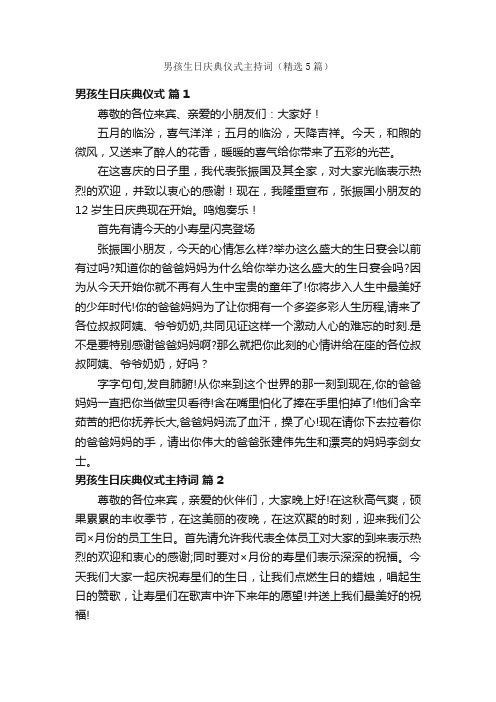 男孩生日庆典仪式主持词（精选5篇）

男孩生日庆典仪式 篇1

尊敬的各位来宾、亲爱的小朋友们：大家好！

五月的临汾，喜气洋洋；五月的临汾，天降吉祥。今天，和煦的微风，又送来了醉人的花香，暖暖的喜气给你带来了五彩的光芒。

在这喜庆的日子里，我代表张振国及其全家，对大家光临表示热烈的欢迎，并致以衷心的感谢！现在，我隆重宣布，张振国小朋友的12岁生日庆典现在开始。鸣炮奏乐！

首先有请今天的小寿星闪亮登场

张振国小朋友，今天的心情怎么样?举办这么盛大的生日宴会以前有过吗?知道你的爸爸妈妈为什么给你举办这么盛大的生日宴会吗?因为从今天开始你就不再有人生中宝贵的童年了!你将步入人生中最美好的少年时代!你的爸爸妈妈为了让你拥有一个多姿多彩人生历程,请来了各位叔叔阿姨、爷爷奶奶,共同见证这样一个激动人心的难忘的时刻.是不是要特别感谢爸爸妈妈啊?那么就把你此刻的心情讲给在座的各位叔叔阿姨、爷爷奶奶，好吗？

字字句句,发自肺腑!从你来到这个世界的那一刻到现在,你的爸爸妈妈一直把你当做宝贝看待!含在嘴里怕化了捧在手里怕掉了!他们含辛茹苦的把你抚养长大,爸爸妈妈流了血汗，操了心!现在请你下去拉着你的爸爸妈妈的手，请出你伟大的爸爸张建伟先生和漂亮的妈妈李剑女士。

男孩生日庆典仪式主持词 篇2

尊敬的各位来宾，亲爱的伙伴们，大家晚上好!在这秋高气爽，硕果累累的丰收季节，在这美丽的夜晚，在这欢聚的时刻，迎来我们公司×月份的员工生日。首先请允许我代表全体员工对大家的到来表示热烈的欢迎和衷心的感谢;同时要对×月份的寿星们表示深深的祝福。今天我们大家一起庆祝寿星们的生日，让我们点燃生日的蜡烛，唱起生日的赞歌，让寿星们在歌声中许下来年的愿望!并送上我们最美好的祝福!